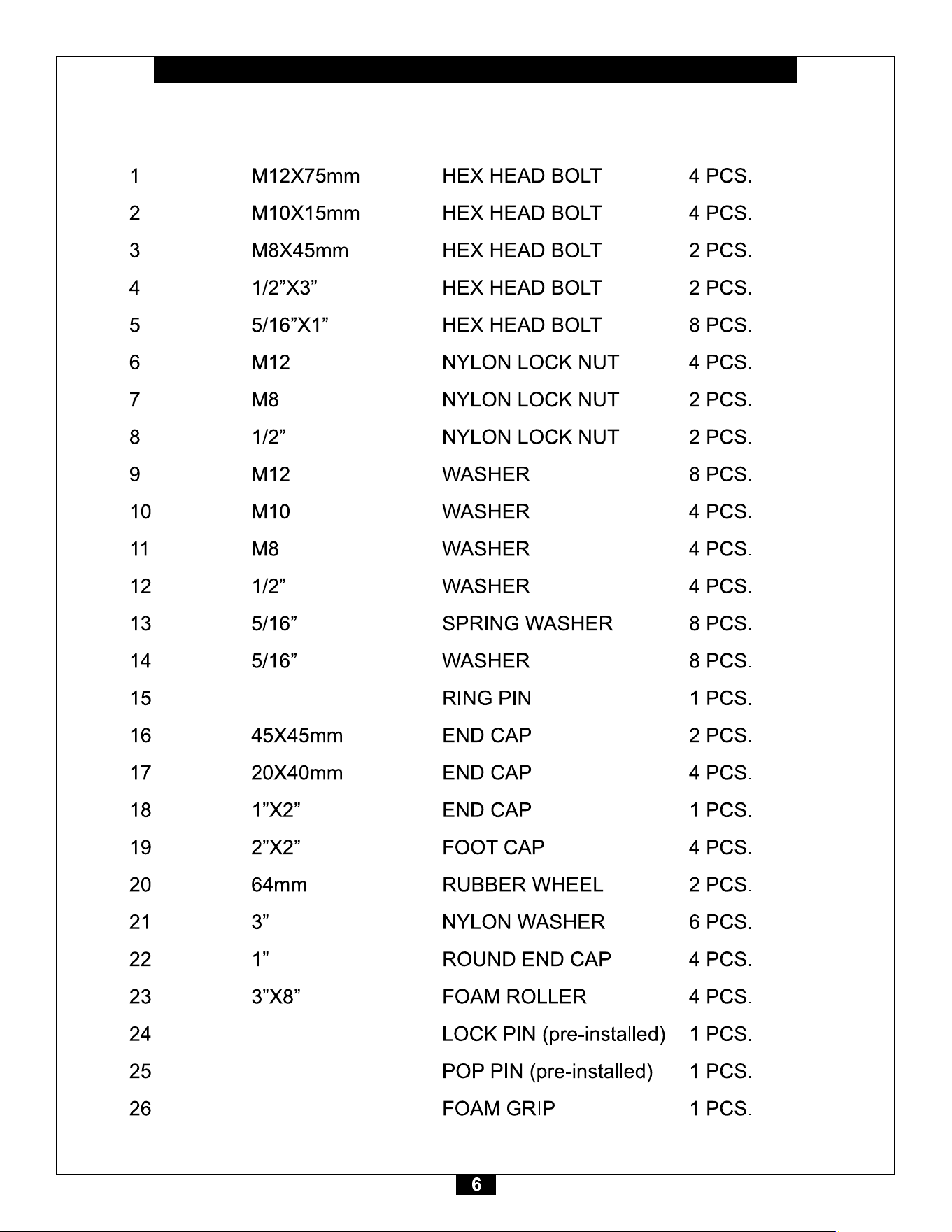 | | | | |
|---|---|---|---|
| 1 | M12X75mm | HEX HEAD BOLT | 4 PCS. |
| 2 | M10X15mm | HEX HEAD BOLT | 4 PCS. |
| 3 | M8X45mm | HEX HEAD BOLT | 2 PCS. |
| 4 | 1/2”X3” | HEX HEAD BOLT | 2 PCS. |
| 5 | 5/16”X1” | HEX HEAD BOLT | 8 PCS. |
| 6 | M12 | NYLON LOCK NUT | 4 PCS. |
| 7 | M8 | NYLON LOCK NUT | 2 PCS. |
| 8 | 1/2” | NYLON LOCK NUT | 2 PCS. |
| 9 | M12 | WASHER | 8 PCS. |
| 10 | M10 | WASHER | 4 PCS. |
| 11 | M8 | WASHER | 4 PCS. |
| 12 | 1/2” | WASHER | 4 PCS. |
| 13 | 5/16” | SPRING WASHER | 8 PCS. |
| 14 | 5/16” | WASHER | 8 PCS. |
| 15 | | RING PIN | 1 PCS. |
| 16 | 45X45mm | END CAP | 2 PCS. |
| 17 | 20X40mm | END CAP | 4 PCS. |
| 18 | 1”X2” | END CAP | 1 PCS. |
| 19 | 2”X2” | FOOT CAP | 4 PCS. |
| 20 | 64mm | RUBBER WHEEL | 2 PCS. |
| 21 | 3” | NYLON WASHER | 6 PCS. |
| 22 | 1” | ROUND END CAP | 4 PCS. |
| 23 | 3”X8” | FOAM ROLLER | 4 PCS. |
| 24 | | LOCK PIN (pre-installed) | 1 PCS. |
| 25 | | POP PIN (pre-installed) | 1 PCS. |
| 26 | | FOAM GRIP | 1 PCS. |

6